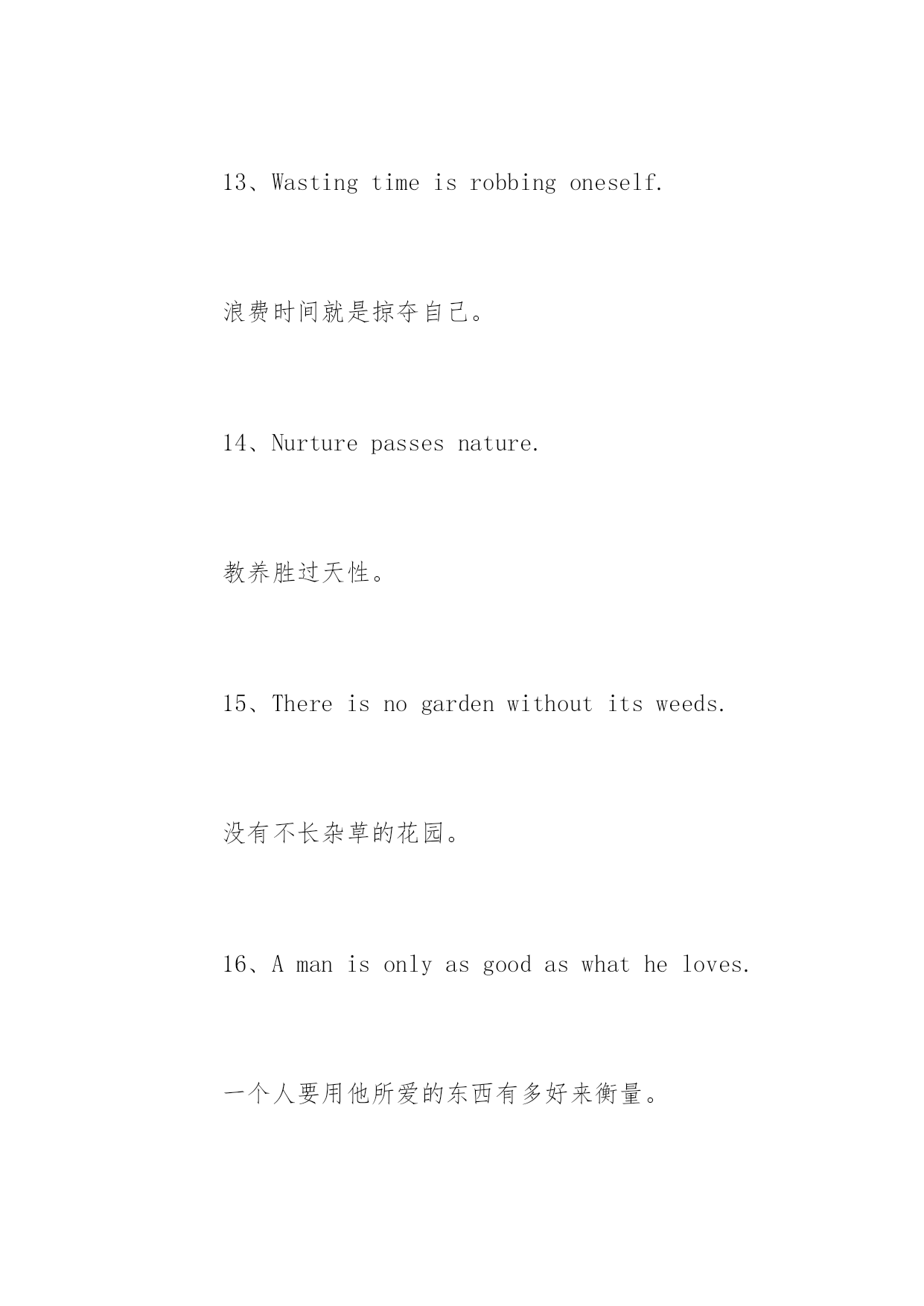 13、Wasting time is robbing oneself.

浪费时间就是掠夺自己。

14、Nurture passes nature.

教养胜过天性。

15、There is no garden without its weeds.

没有不长杂草的花园。

16、A man is only as good as what he loves.

一个人要用他所爱的东西有多好来衡量。